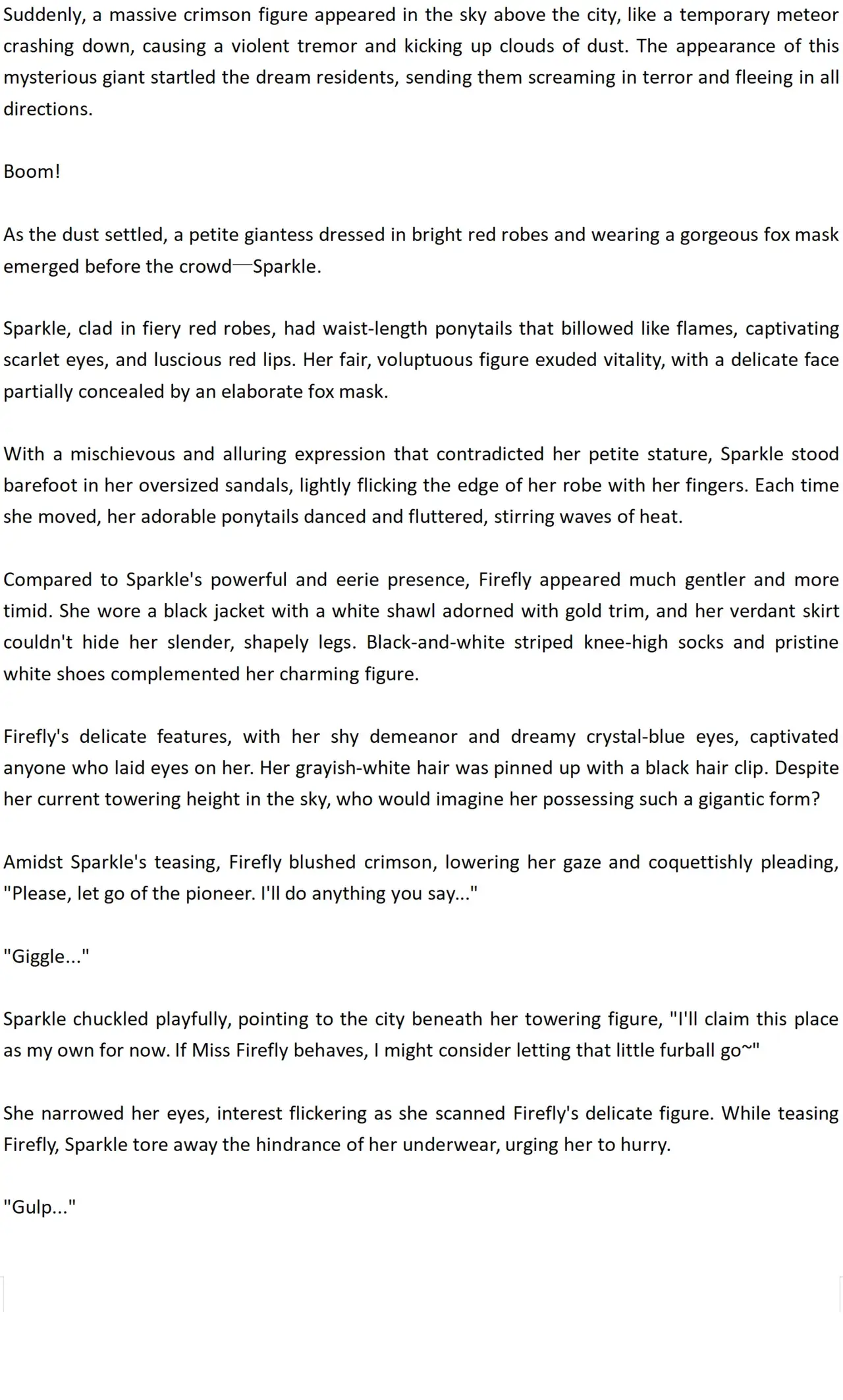 Suddenly, a massive crimson figure appeared in the sky above the city, like a temporary meteor crashing down, causing a violent tremor and kicking up clouds of dust. The appearance of this mysterious giant startled the dream residents, sending them screaming in terror and fleeing in all directions.

Boom!

As the dust settled, a petite giantess dressed in bright red robes and wearing a gorgeous fox mask emerged before the crowd—Sparkle.

Sparkle, clad in fiery red robes, had waist-length ponytails that billowed like flames, captivating scarlet eyes, and luscious red lips. Her fair, voluptuous figure exuded vitality, with a delicate face partially concealed by an elaborate fox mask.

With a mischievous and alluring expression that contradicted her petite stature, Sparkle stood barefoot in her oversized sandals, lightly flicking the edge of her robe with her fingers. Each time she moved, her adorable ponytails danced and fluttered, stirring waves of heat.

Compared to Sparkle's powerful and eerie presence, Firefly appeared much gentler and more timid. She wore a black jacket with a white shawl adorned with gold trim, and her verdant skirt couldn't hide her slender, shapely legs. Black-and-white striped knee-high socks and pristine white shoes complemented her charming figure.

Firefly's delicate features, with her shy demeanor and dreamy crystal-blue eyes, captivated anyone who laid eyes on her. Her grayish-white hair was pinned up with a black hair clip. Despite her current towering height in the sky, who would imagine her possessing such a gigantic form?

Amidst Sparkle's teasing, Firefly blushed crimson, lowering her gaze and coquettishly pleading, "Please, let go of the pioneer. I'll do anything you say..."

"Giggle..."

Sparkle chuckled playfully, pointing to the city beneath her towering figure, "I'll claim this place as my own for now. If Miss Firefly behaves, I might consider letting that little furball go~"

She narrowed her eyes, interest flickering as she scanned Firefly's delicate figure. While teasing Firefly, Sparkle tore away the hindrance of her underwear, urging her to hurry.

"Gulp..."